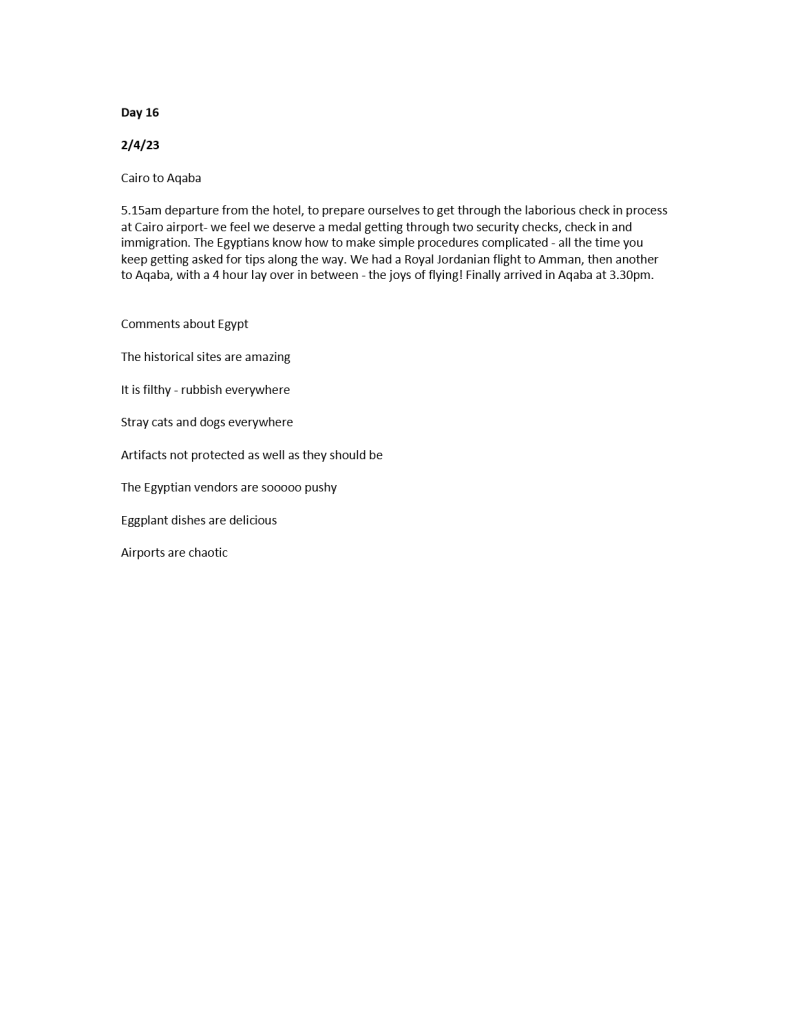 Day 16

2/4/23

Cairo to Aqaba

5.15am departure from the hotel, to prepare ourselves to get through the laborious check in process at Cairo airport- we feel we deserve a medal getting through two security checks, check in and immigration. The Egyptians know how to make simple procedures complicated - all the time you keep getting asked for tips along the way. We had a Royal Jordanian flight to Amman, then another to Aqaba, with a 4 hour lay over in between - the joys of flying! Finally arrived in Aqaba at 3.30pm.

Comments about Egypt

The historical sites are amazing

It is filthy - rubbish everywhere

Stray cats and dogs everywhere

Artifacts not protected as well as they should be

The Egyptian vendors are sooooo pushy

Eggplant dishes are delicious

Airports are chaotic